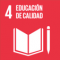 4 EDUCACIÓN DE CALIDAD